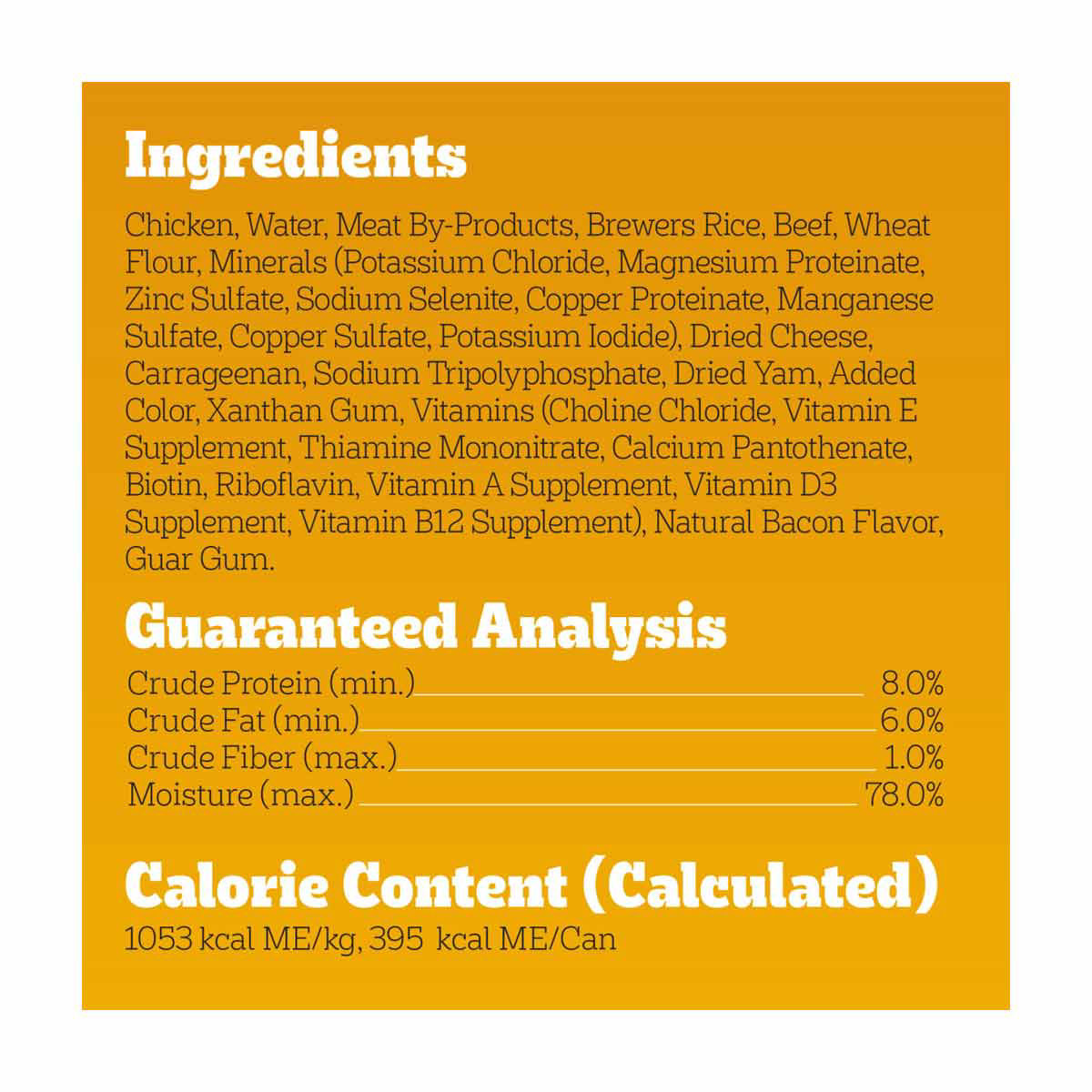 Ingredients

Chicken, Water, Meat By-Products, Brewers Rice, Beef, Wheat Flour, Minerals (Potassium Chloride, Magnesium Proteinate, Zinc Sulfate, Sodium Selenite, Copper Proteinate, Manganese Sulfate, Copper Sulfate, Potassium Iodide), Dried Cheese, Carrageenan, Sodium Tripolyphosphate, Dried Yam, Added Color, Xanthan Gum, Vitamins (Choline Chloride, Vitamin E Supplement, Thiamine Mononitrate, Calcium Pantothenate, Biotin, Riboflavin, Vitamin A Supplement, Vitamin D3 Supplement, Vitamin B12 Supplement), Natural Bacon Flavor, Guar Gum.

Guaranteed Analysis

Crude Protein (min.) 8.0%
Crude Fat (min.) 6.0%
Crude Fiber (max.) 1.0%
Moisture (max.) 78.0%

Calorie Content (Calculated)

1053 kcal ME/kg, 395 kcal ME/Can